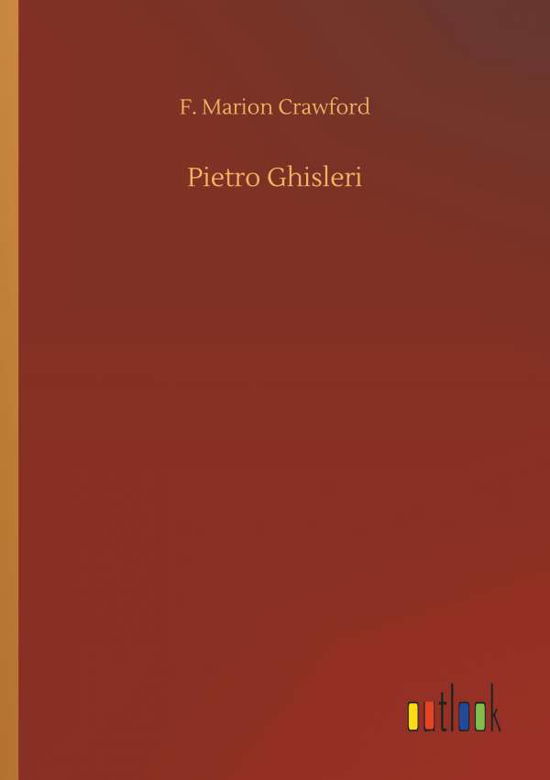 F. Marion Crawford

Pietro Ghisleri

outlook